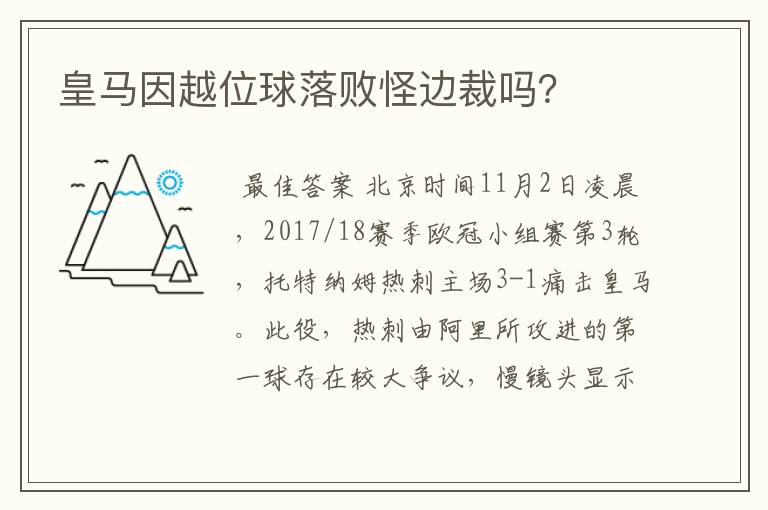 皇马因越位球落败怪边裁吗?

最佳答案 北京时间11月2日凌晨，2017/18赛季欧冠小组赛第3轮，托特纳姆热刺主场3-1痛击皇马。此役，热刺由阿里所攻进的第一球存在较大争议，慢镜头显示